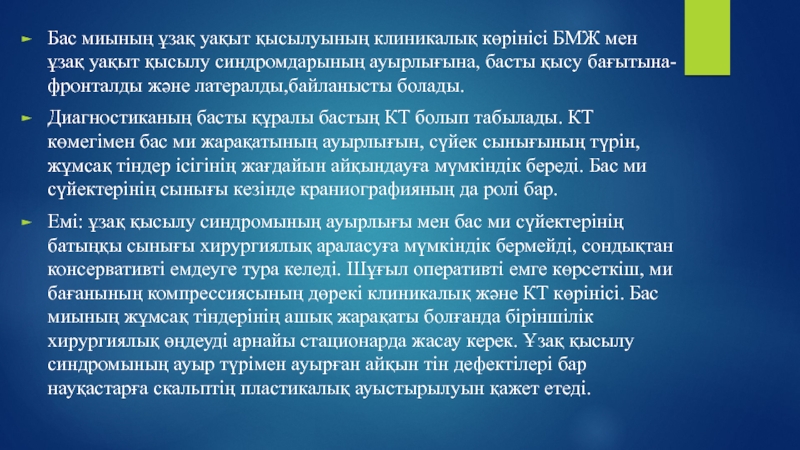 ► Бас миының ұзақ уақыт қысылуының клиникалық көрінісі БМЖ мен ұзақ уақыт қысылу синдромдарының ауырлығына, басты қысу бағытына-фронталды және латералды,байланысты болады.

► Диагностиканың басты құралы бастың КТ болып табылады. КТ көмегімен бас ми жарақатының ауырлығын, сүйек сынығының түрін, жұмсақ тіндер ісігінің жағдайын айқындауға мүмкіндік береді. Бас ми сүйектерінің сынығы кезінде краниографияның да ролі бар.

► Емі: ұзақ қысылу синдромының ауырлығы мен бас ми сүйектерінің батыңқы сынығы хирургиялық араласуға мүмкіндік бермейді, сондықтан консервативті емдеуге тура келеді. Шұғыл оперативті емге көрсеткіш, ми бағанының компрессиясының дөрекі клиникалық және КТ көрінісі. Бас миының жұмсақ тіндерінің ашық жарақаты болғанда біріншілік хирургиялық өңдеуді арнайы стационарда жасау керек. Ұзақ қысылу синдромының ауыр түрімен ауырған айқын тін дефектілері бар науқастарға скальптің пластикалық ауыстырылуын қажет етеді.